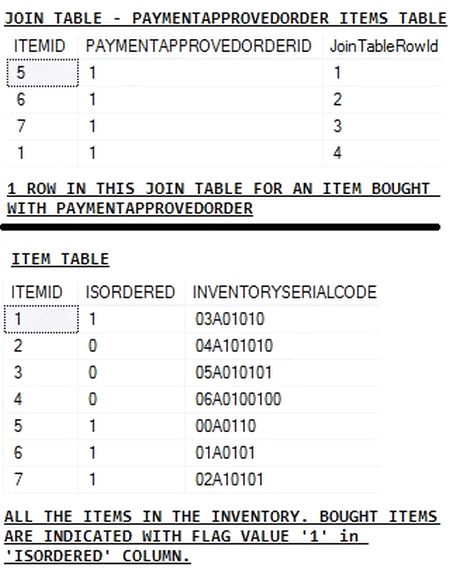 JOIN TABLE - PAYMENTAPPROVEDORDER ITEMS TABLE

| ITEMID | PAYMENTAPPROVEDORDERID | JoinTableRowId |
|---|---|---|
| 5 | 1 | 1 |
| 6 | 1 | 2 |
| 7 | 1 | 3 |
| 1 | 1 | 4 |

1 ROW IN THIS JOIN TABLE FOR AN ITEM BOUGHT WITH PAYMENTAPPROVEDORDER

ITEM TABLE

| ITEMID | ISORDERED | INVENTORYSERIALCODE |
|---|---|---|
| 1 | 1 | 03A01010 |
| 2 | 0 | 04A101010 |
| 3 | 0 | 05A010101 |
| 4 | 0 | 06A0100100 |
| 5 | 1 | 00A0110 |
| 6 | 1 | 01A0101 |
| 7 | 1 | 02A10101 |

ALL THE ITEMS IN THE INVENTORY. BOUGHT ITEMS ARE INDICATED WITH FLAG VALUE '1' in 'ISORDERED' COLUMN.